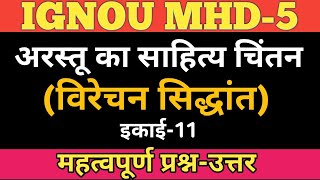 IGNOU MHD-5

अरस्तू का साहित्य चिंतन

(विरेचन सिद्धांत)

इकाई-11

महत्वपूर्ण प्रश्न-उत्तर